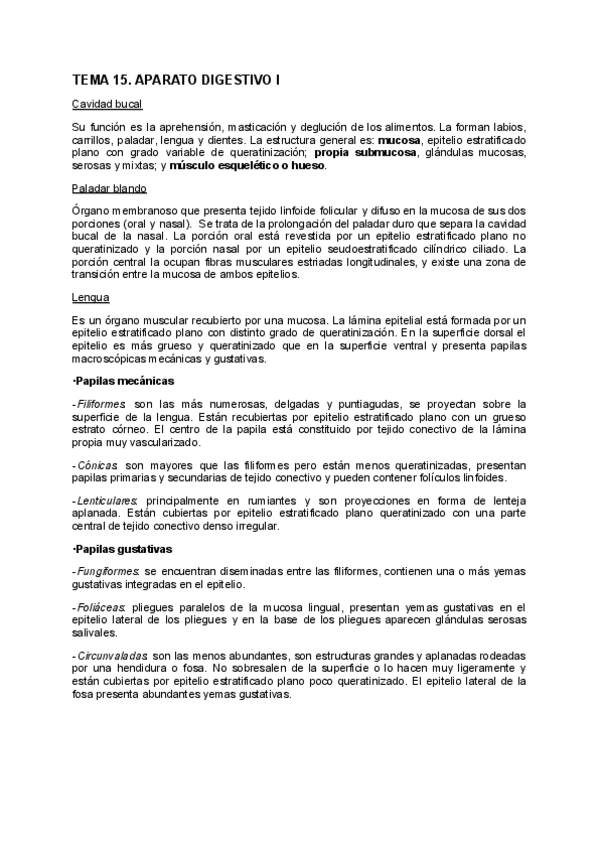 TEMA 15. APARATO DIGESTIVO I

Cavidad bucal

Su función es la aprehensión, masticación y deglución de los alimentos. La forman labios, carrillos, paladar, lengua y dientes. La estructura general es: mucosa, epitelio estratificado plano con grado variable de queratinización; propia submucosa, glándulas mucosas, serosas y mixtas; y músculo esquelético o hueso.

Paladar blando

Órgano membranoso que presenta tejido linfoide folicular y difuso en la mucosa de sus dos porciones (oral y nasal). Se trata de la prolongación del paladar duro que separa la cavidad bucal de la nasal. La porción oral está revestida por un epitelio estratificado plano no queratinizado y la porción nasal por un epitelio seudoestratificado cilíndrico ciliado. La porción central la ocupan fibras musculares estriadas longitudinales, y existe una zona de transición entre la mucosa de ambos epitelios.

Lengua

Es un órgano muscular recubierto por una mucosa. La lámina epitelial está formada por un epitelio estratificado plano con distinto grado de queratinización. En la superficie dorsal el epitelio es más grueso y queratinizado que en la superficie ventral y presenta papilas macroscópicas mecánicas y gustativas.

·Papilas mecánicas

-Filiformes: son las más numerosas, delgadas y puntiagudas, se proyectan sobre la superficie de la lengua. Están recubiertas por epitelio estratificado plano con un grueso estrato córneo. El centro de la papila está constituido por tejido conectivo de la lámina propia muy vascularizado.

-Cónicas: son mayores que las filiformes pero están menos queratinizadas, presentan papilas primarias y secundarias de tejido conectivo y pueden contener folículos linfoides.

-Lenticulares: principalmente en rumiantes y son proyecciones en forma de lenteja aplanada. Están cubiertas por epitelio estratificado plano queratinizado con una parte central de tejido conectivo denso irregular.

·Papilas gustativas

-Fungiformes: se encuentran diseminadas entre las filiformes, contienen una o más yemas gustativas integradas en el epitelio.

-Foliáceas: pliegues paralelos de la mucosa lingual, presentan yemas gustativas en el epitelio lateral de los pliegues y en la base de los pliegues aparecen glándulas serosas salivales.

-Circunvaladas: son las menos abundantes, son estructuras grandes y aplanadas rodeadas por una hendidura o fosa. No sobresalen de la superficie o lo hacen muy ligeramente y están cubiertas por epitelio estratificado plano poco queratinizado. El epitelio lateral de la fosa presenta abundantes yemas gustativas.